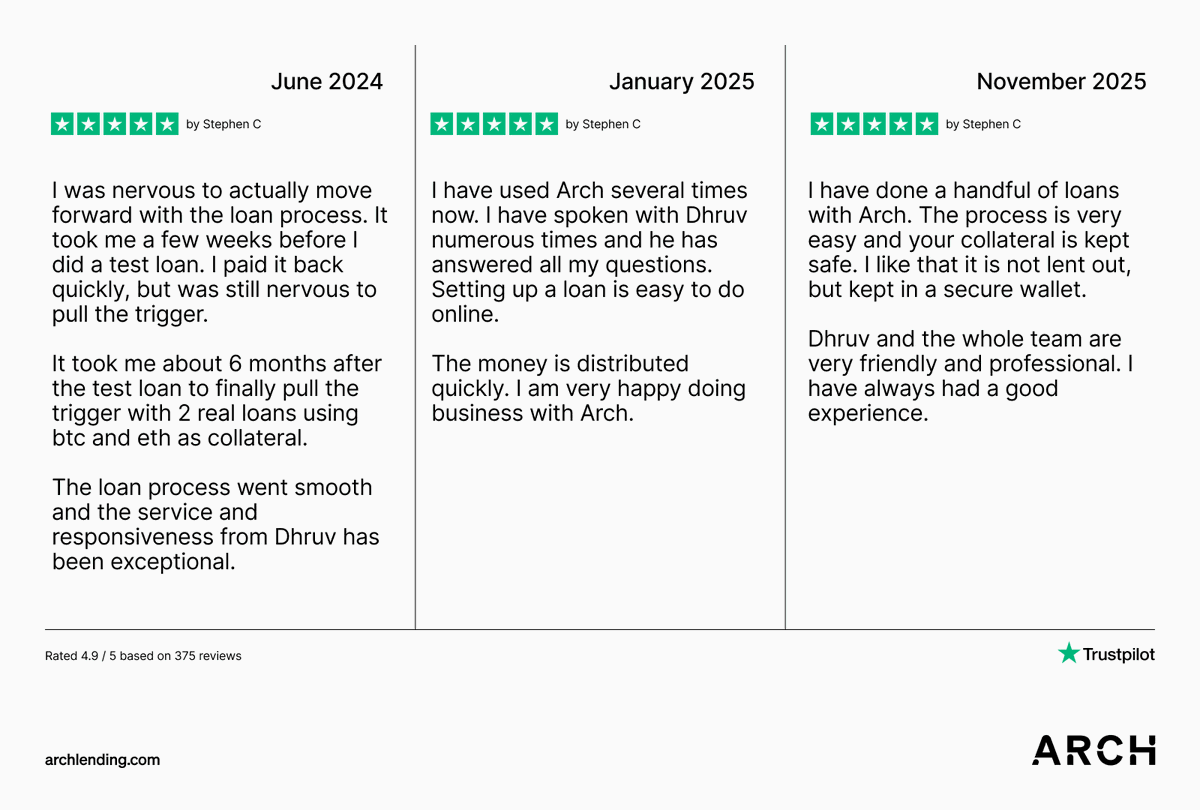 June 2024

by Stephen C

I was nervous to actually move forward with the loan process. It took me a few weeks before I did a test loan. I paid it back quickly, but was still nervous to pull the trigger.

It took me about 6 months after the test loan to finally pull the trigger with 2 real loans using btc and eth as collateral.

The loan process went smooth and the service and responsiveness from Dhruv has been exceptional.

January 2025

by Stephen C

I have used Arch several times now. I have spoken with Dhruv numerous times and he has answered all my questions. Setting up a loan is easy to do online.

The money is distributed quickly. I am very happy doing business with Arch.

November 2025

by Stephen C

I have done a handful of loans with Arch. The process is very easy and your collateral is kept safe. I like that it is not lent out, but kept in a secure wallet.

Dhruv and the whole team are very friendly and professional. I have always had a good experience.

Rated 4.9 / 5 based on 375 reviews

Trustpilot

archlending.com

ARCH